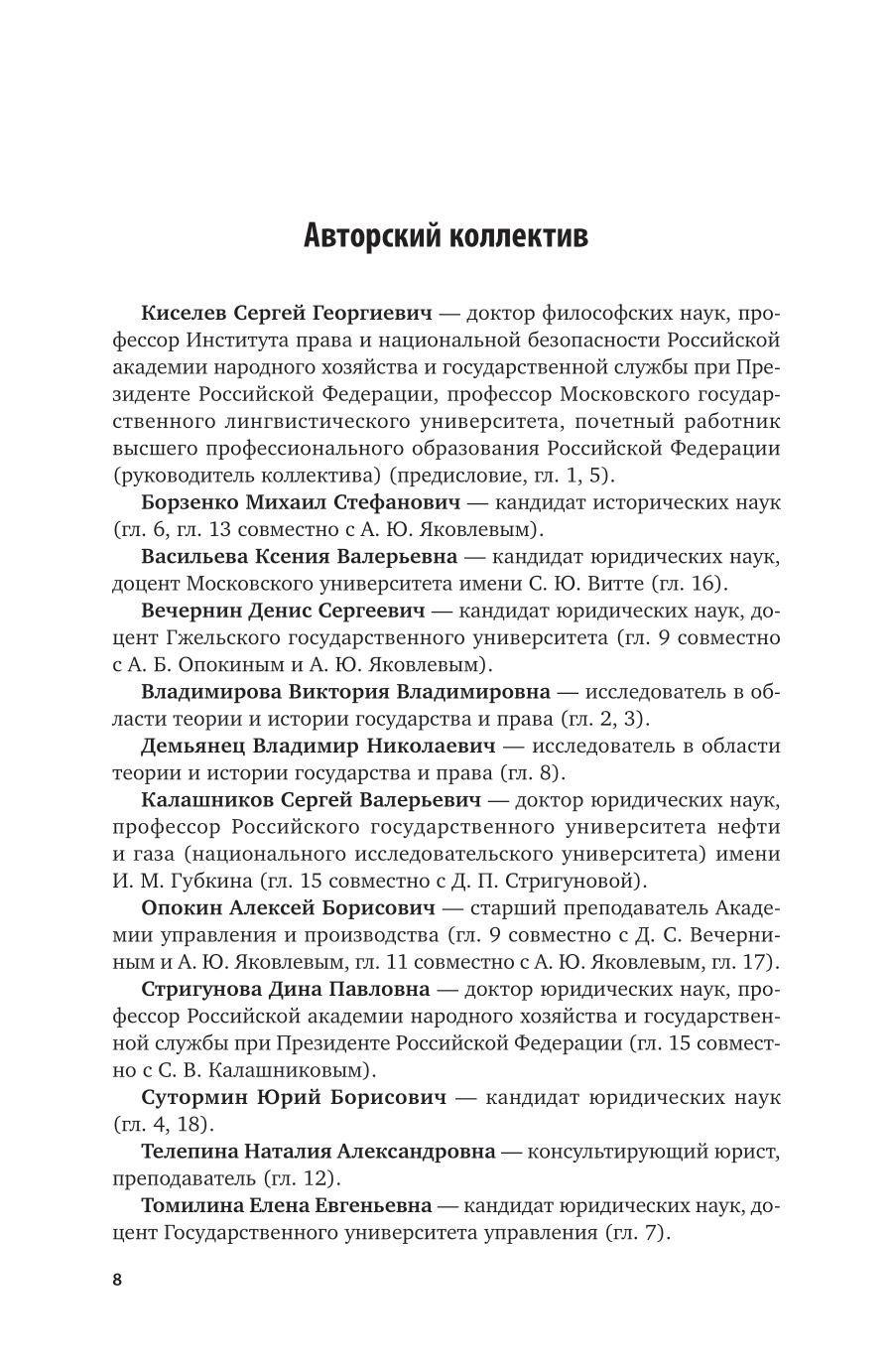 Авторский коллектив

Киселев Сергей Георгиевич — доктор философских наук, профессор Института права и национальной безопасности Российской академии народного хозяйства и государственной службы при Президенте Российской Федерации, профессор Московского государственного лингвистического университета, почетный работник высшего профессионального образования Российской Федерации (руководитель коллектива) (предисловие, гл. 1, 5).

Борзенко Михаил Стефанович — кандидат исторических наук (гл. 6, гл. 13 совместно с А. Ю. Яковлевым).

Васильева Ксения Валерьевна — кандидат юридических наук, доцент Московского университета имени С. Ю. Витте (гл. 16).

Вечернин Денис Сергеевич — кандидат юридических наук, доцент Гжельского государственного университета (гл. 9 совместно с А. Б. Опокиным и А. Ю. Яковлевым).

Владимирова Виктория Владимировна — исследователь в области теории и истории государства и права (гл. 2, 3).

Демьянец Владимир Николаевич — исследователь в области теории и истории государства и права (гл. 8).

Калашников Сергей Валерьевич — доктор юридических наук, профессор Российского государственного университета нефти и газа (национального исследовательского университета) имени И. М. Губкина (гл. 15 совместно с Д. П. Стригуновой).

Опокин Алексей Борисович — старший преподаватель Академии управления и производства (гл. 9 совместно с Д. С. Вечерниным и А. Ю. Яковлевым, гл. 11 совместно с А. Ю. Яковлевым, гл. 17).

Стригунова Дина Павловна — доктор юридических наук, профессор Российской академии народного хозяйства и государственной службы при Президенте Российской Федерации (гл. 15 совместно с С. В. Калашниковым).

Сутормин Юрий Борисович — кандидат юридических наук (гл. 4, 18).

Телепина Наталия Александровна — консультирующий юрист, преподаватель (гл. 12).

Томилина Елена Евгеньевна — кандидат юридических наук, доцент Государственного университета управления (гл. 7).

8